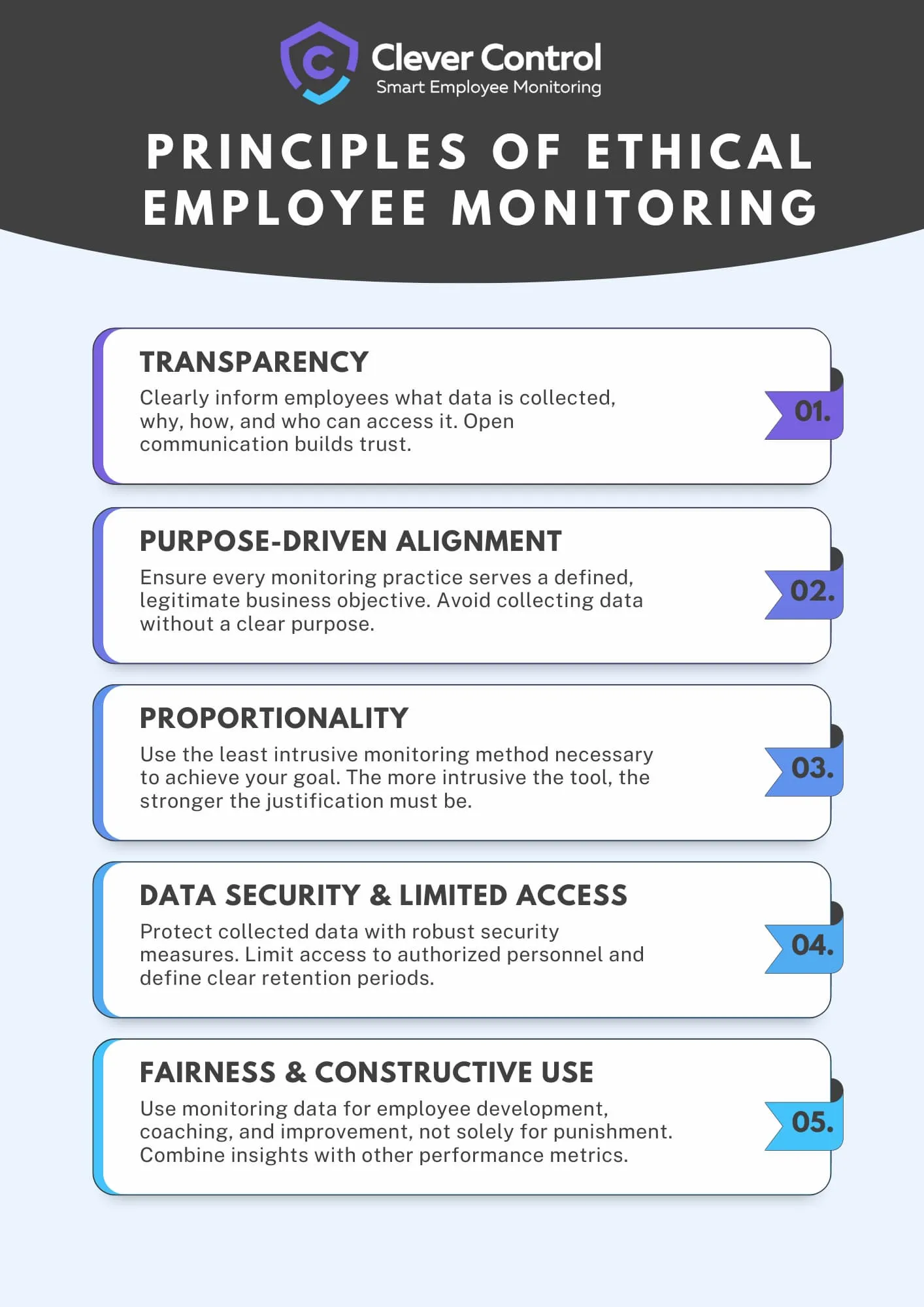 Clever Control
Smart Employee Monitoring

PRINCIPLES OF ETHICAL EMPLOYEE MONITORING

TRANSPARENCY
Clearly inform employees what data is collected, why, how, and who can access it. Open communication builds trust.
01.

PURPOSE-DRIVEN ALIGNMENT
Ensure every monitoring practice serves a defined, legitimate business objective. Avoid collecting data without a clear purpose.
02.

PROPORTIONALITY
Use the least intrusive monitoring method necessary to achieve your goal. The more intrusive the tool, the stronger the justification must be.
03.

DATA SECURITY & LIMITED ACCESS
Protect collected data with robust security measures. Limit access to authorized personnel and define clear retention periods.
04.

FAIRNESS & CONSTRUCTIVE USE
Use monitoring data for employee development, coaching, and improvement, not solely for punishment. Combine insights with other performance metrics.
05.